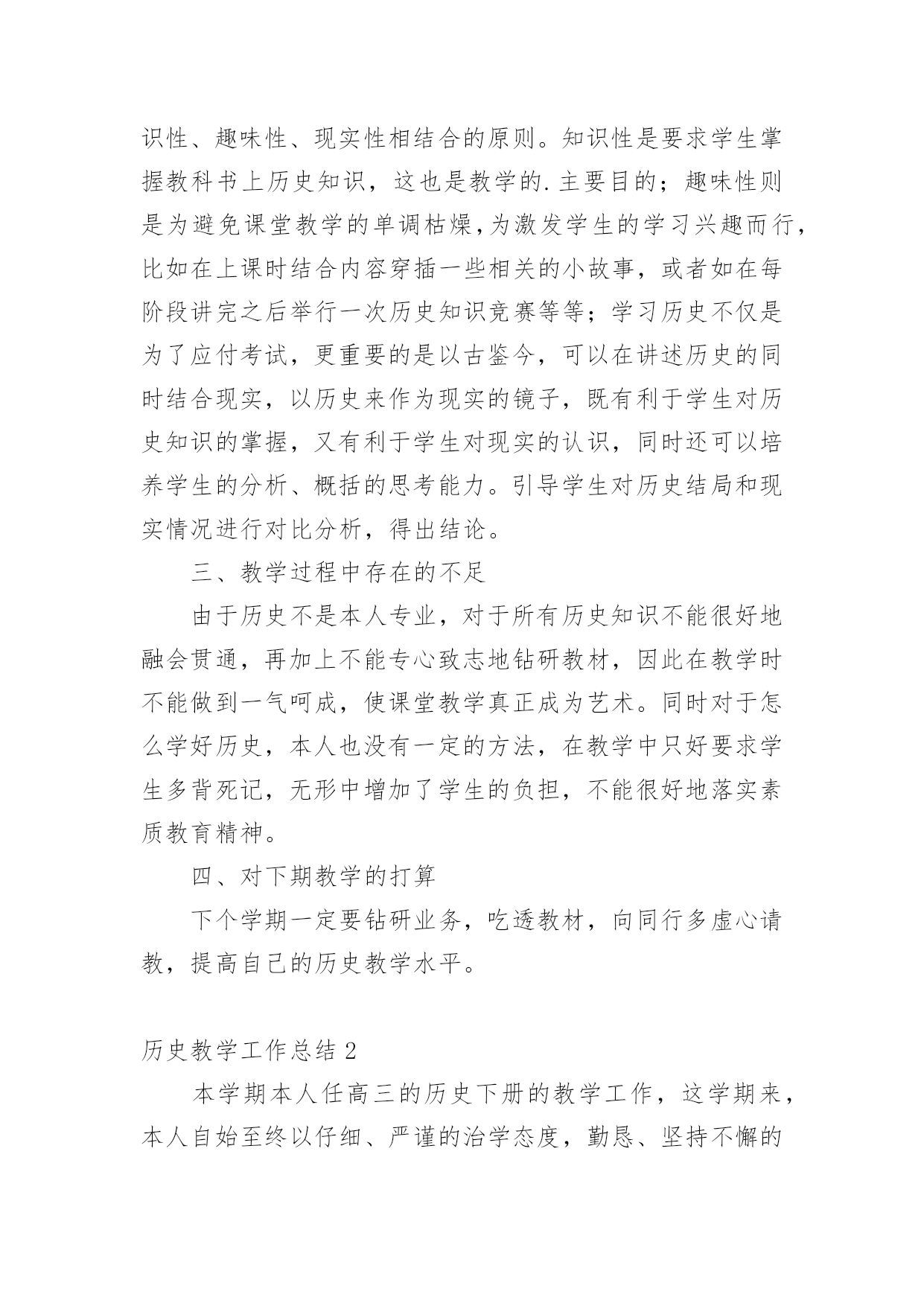 识性、趣味性、现实性相结合的原则。知识性是要求学生掌握教科书上历史知识，这也是教学的.主要目的；趣味性则是为避免课堂教学的单调枯燥，为激发学生的学习兴趣而行，比如在上课时结合内容穿插一些相关的小故事，或者如在每阶段讲完之后举行一次历史知识竞赛等等；学习历史不仅是为了应付考试，更重要的是以古鉴今，可以在讲述历史的同时结合现实，以历史来作为现实的镜子，既有利于学生对历史知识的掌握，又有利于学生对现实的认识，同时还可以培养学生的分析、概括的思考能力。引导学生对历史结局和现实情况进行对比分析，得出结论。

三、教学过程中存在的不足

由于历史不是本人专业，对于所有历史知识不能很好地融会贯通，再加上不能专心致志地钻研教材，因此在教学时不能做到一气呵成，使课堂教学真正成为艺术。同时对于怎么学好历史，本人也没有一定的方法，在教学中只好要求学生多背死记，无形中增加了学生的负担，不能很好地落实素质教育精神。

四、对下期教学的打算

下个学期一定要钻研业务，吃透教材，向同行多虚心请教，提高自己的历史教学水平。

历史教学工作总结 2

本学期本人任高三的历史下册的教学工作，这学期来，本人自始至终以仔细、严谨的治学态度，勤恳、坚持不懈的